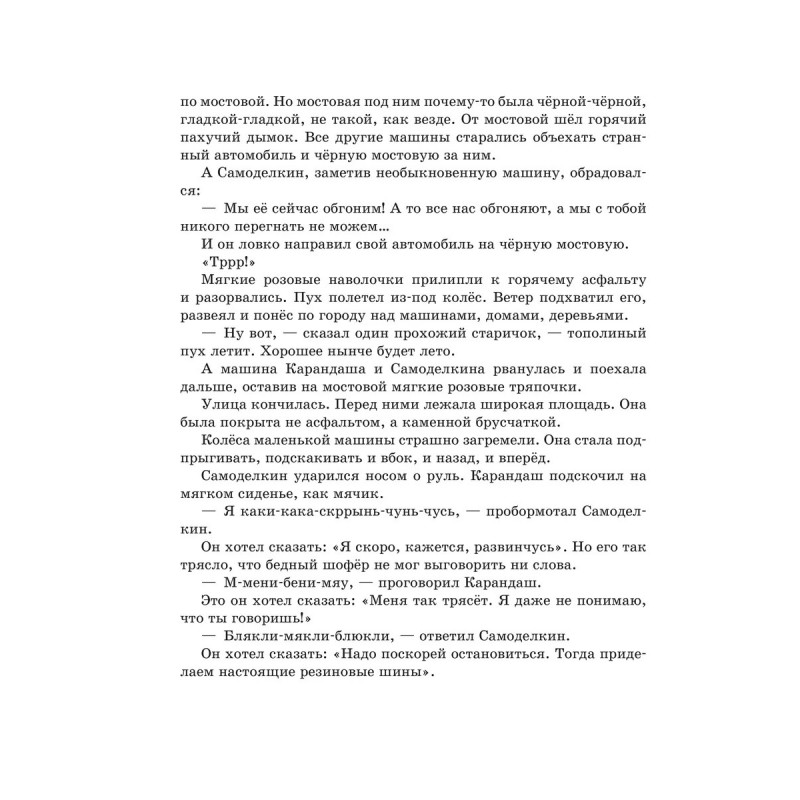 по мостовой. Но мостовая под ним почему-то была чёрной-чёрной, гладкой-гладкой, не такой, как везде. От мостовой шёл горячий пахучий дымок. Все другие машины старались объехать странный автомобиль и чёрную мостовую за ним.

А Самоделкин, заметив необыкновенную машину, обрадовался:

— Мы её сейчас обгоним! А то все нас обгоняют, а мы с тобой никого перегнать не можем...

И он ловко направил свой автомобиль на чёрную мостовую.

«Тррр!»

Мягкие розовые наволочки прилипли к горячему асфальту и разорвались. Пух полетел из-под колёс. Ветер подхватил его, развеял и понёс по городу над машинами, домами, деревьями.

— Ну вот, — сказал один прохожий старичок, — тополиный пух летит. Хорошее нынче будет лето.

А машина Карандаша и Самоделкина рванулась и поехала дальше, оставив на мостовой мягкие розовые тряпочки.

Улица кончилась. Перед ними лежала широкая площадь. Она была покрыта не асфальтом, а каменной брусчаткой.

Колёса маленькой машины страшно загремели. Она стала подпрыгивать, подскакивать и вбок, и назад, и вперёд.

Самоделкин ударился носом о руль. Карандаш подскочил на мягком сиденье, как мячик.

— Я каки-кака-скррынь-чунь-чусь, — пробормотал Самоделкин.

Он хотел сказать: «Я скоро, кажется, развинчусь». Но его так трясло, что бедный шофёр не мог выговорить ни слова.

— М-мени-бени-мяу, — проговорил Карандаш.

Это он хотел сказать: «Меня так трясёт. Я даже не понимаю, что ты говоришь!»

— Блякли-мякли-блюкли, — ответил Самоделкин.

Он хотел сказать: «Надо поскорей остановиться. Тогда приделаем настоящие резиновые шины».